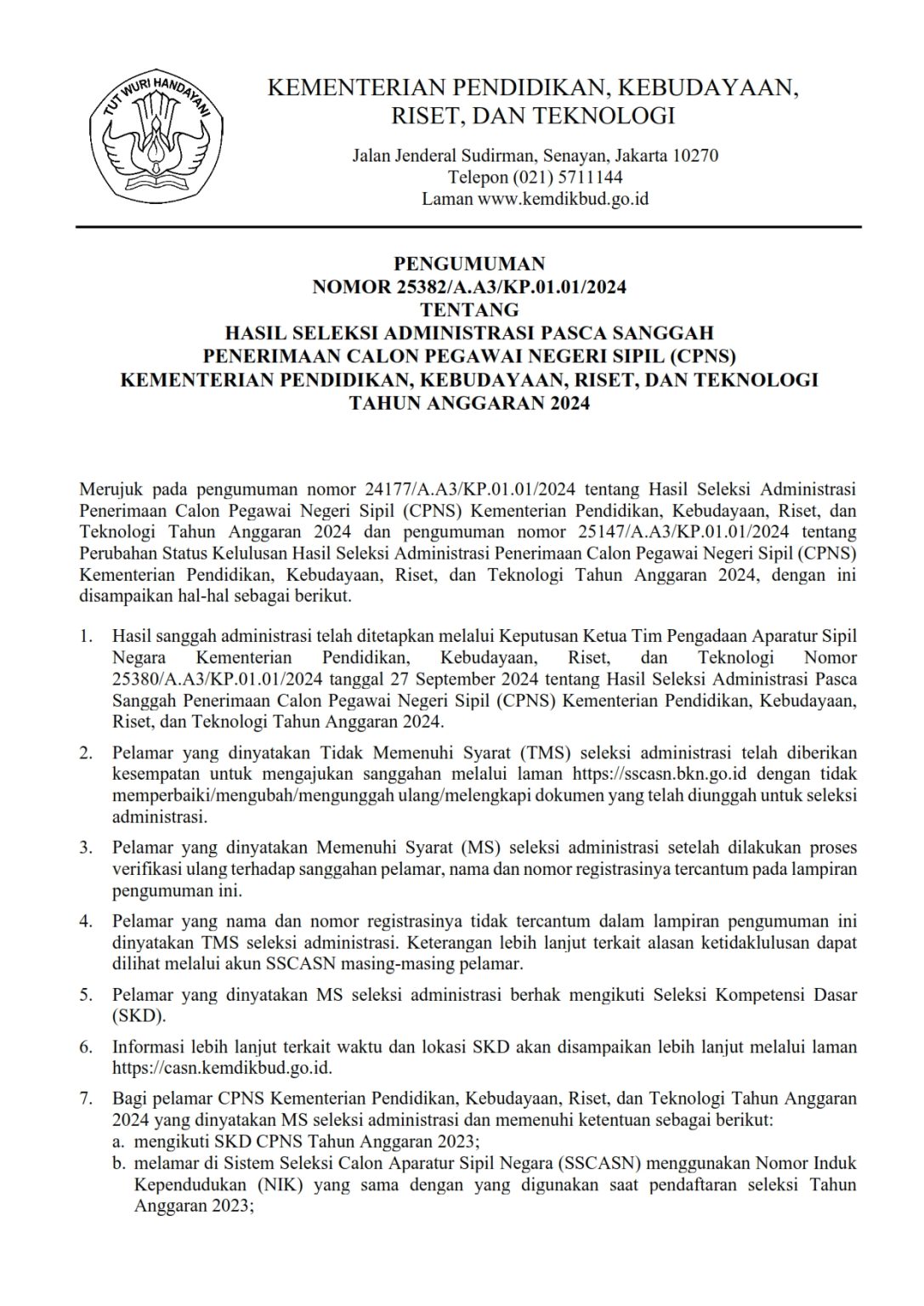 TUT WURI HANDAYANI

KEMENTERIAN PENDIDIKAN, KEBUDAYAAN, RISET, DAN TEKNOLOGI

Jalan Jenderal Sudirman, Senayan, Jakarta 10270
Telepon (021) 5711144
Laman www.kemdikbud.go.id

PENGUMUMAN
NOMOR 25382/A.A3/KP.01.01/2024
TENTANG
HASIL SELEKSI ADMINISTRASI PASCA SANGGAH
PENERIMAAN CALON PEGAWAI NEGERI SIPIL (CPNS)
KEMENTERIAN PENDIDIKAN, KEBUDAYAAN, RISET, DAN TEKNOLOGI
TAHUN ANGGARAN 2024

Merujuk pada pengumuman nomor 24177/A.A3/KP.01.01/2024 tentang Hasil Seleksi Administrasi Penerimaan Calon Pegawai Negeri Sipil (CPNS) Kementerian Pendidikan, Kebudayaan, Riset, dan Teknologi Tahun Anggaran 2024 dan pengumuman nomor 25147/A.A3/KP.01.01/2024 tentang Perubahan Status Kelulusan Hasil Seleksi Administrasi Penerimaan Calon Pegawai Negeri Sipil (CPNS) Kementerian Pendidikan, Kebudayaan, Riset, dan Teknologi Tahun Anggaran 2024, dengan ini disampaikan hal-hal sebagai berikut.

1. Hasil sanggah administrasi telah ditetapkan melalui Keputusan Ketua Tim Pengadaan Aparatur Sipil Negara Kementerian Pendidikan, Kebudayaan, Riset, dan Teknologi Nomor 25380/A.A3/KP.01.01/2024 tanggal 27 September 2024 tentang Hasil Seleksi Administrasi Pasca Sanggah Penerimaan Calon Pegawai Negeri Sipil (CPNS) Kementerian Pendidikan, Kebudayaan, Riset, dan Teknologi Tahun Anggaran 2024.

2. Pelamar yang dinyatakan Tidak Memenuhi Syarat (TMS) seleksi administrasi telah diberikan kesempatan untuk mengajukan sanggahan melalui laman https://sscasn.bkn.go.id dengan tidak memperbaiki/mengubah/mengunggah ulang/melengkapi dokumen yang telah diunggah untuk seleksi administrasi.

3. Pelamar yang dinyatakan Memenuhi Syarat (MS) seleksi administrasi setelah dilakukan proses verifikasi ulang terhadap sanggahan pelamar, nama dan nomor registrasinya tercantum pada lampiran pengumuman ini.

4. Pelamar yang nama dan nomor registrasinya tidak tercantum dalam lampiran pengumuman ini dinyatakan TMS seleksi administrasi. Keterangan lebih lanjut terkait alasan ketidaklulusan dapat dilihat melalui akun SSCASN masing-masing pelamar.

5. Pelamar yang dinyatakan MS seleksi administrasi berhak mengikuti Seleksi Kompetensi Dasar (SKD).

6. Informasi lebih lanjut terkait waktu dan lokasi SKD akan disampaikan lebih lanjut melalui laman https://casn.kemdikbud.go.id.

7. Bagi pelamar CPNS Kementerian Pendidikan, Kebudayaan, Riset, dan Teknologi Tahun Anggaran 2024 yang dinyatakan MS seleksi administrasi dan memenuhi ketentuan sebagai berikut:
a. mengikuti SKD CPNS Tahun Anggaran 2023;
b. melamar di Sistem Seleksi Calon Aparatur Sipil Negara (SSCASN) menggunakan Nomor Induk Kependudukan (NIK) yang sama dengan yang digunakan saat pendaftaran seleksi Tahun Anggaran 2023;